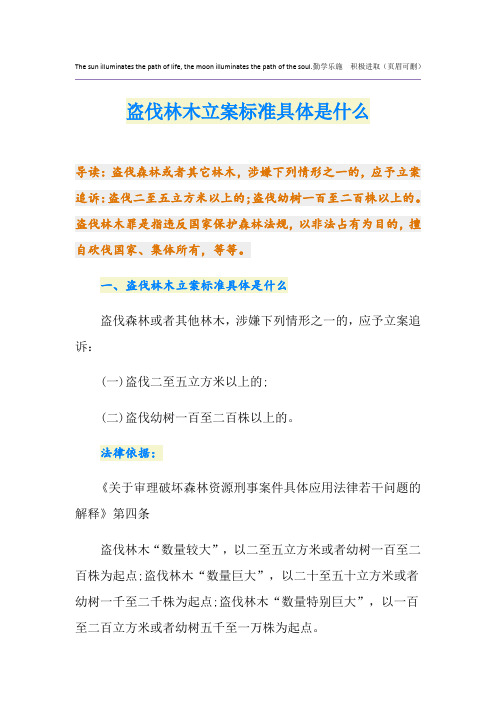 The sun illuminates the path of life, the moon illuminates the path of the soul.勤学乐施　积极进取（页眉可删）

盗伐林木立案标准具体是什么

导读：盗伐森林或者其它林木，涉嫌下列情形之一的，应予立案追诉：盗伐二至五立方米以上的;盗伐幼树一百至二百株以上的。盗伐林木罪是指违反国家保护森林法规，以非法占有为目的，擅自砍伐国家、集体所有，等等。

一、盗伐林木立案标准具体是什么

盗伐森林或者其他林木，涉嫌下列情形之一的，应予立案追诉：

(一)盗伐二至五立方米以上的;

(二)盗伐幼树一百至二百株以上的。

法律依据：

《关于审理破坏森林资源刑事案件具体应用法律若干问题的解释》第四条

盗伐林木“数量较大”，以二至五立方米或者幼树一百至二百株为起点;盗伐林木“数量巨大”，以二十至五十立方米或者幼树一千至二千株为起点;盗伐林木“数量特别巨大”，以一百至二百立方米或者幼树五千至一万株为起点。